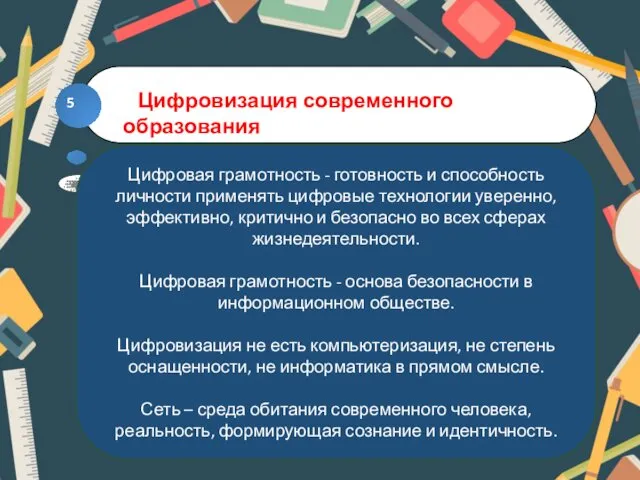 5

Цифровизация современного образования

Цифровая грамотность - готовность и способность личности применять цифровые технологии уверенно, эффективно, критично и безопасно во всех сферах жизнедеятельности.

Цифровая грамотность - основа безопасности в информационном обществе.

Цифровизация не есть компьютеризация, не степень оснащенности, не информатика в прямом смысле.

Сеть – среда обитания современного человека, реальность, формирующая сознание и идентичность.